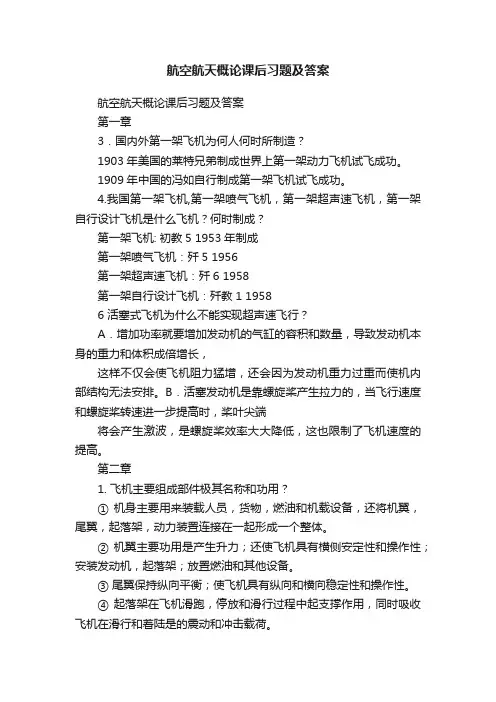 航空航天概论课后习题及答案

航空航天概论课后习题及答案

第一章

3．国内外第一架飞机为何人何时所制造？

1903 年美国的莱特兄弟制成世界上第一架动力飞机试飞成功。

1909 年中国的冯如自行制成第一架飞机试飞成功。

4.我国第一架飞机,第一架喷气飞机，第一架超声速飞机，第一架自行设计飞机是什么飞机？何时制成？

第一架飞机: 初教 5 1953 年制成

第一架喷气飞机：歼 5 1956

第一架超声速飞机：歼 6 1958

第一架自行设计飞机：歼教 1 1958

6 活塞式飞机为什么不能实现超声速飞行？

A．增加功率就要增加发动机的气缸的容积和数量，导致发动机本身的重力和体积成倍增长，

这样不仅会使飞机阻力猛增，还会因为发动机重力过重而使机内部结构无法安排。B．活塞发动机是靠螺旋桨产生拉力的，当飞行速度和螺旋桨转速进一步提高时，桨叶尖端

将会产生激波，是螺旋桨效率大大降低，这也限制了飞机速度的提高。

第二章

1. 飞机主要组成部件极其名称和功用？

① 机身主要用来装载人员，货物，燃油和机载设备，还将机翼，尾翼，起落架，动力装置连接在一起形成一个整体。

② 机翼主要功用是产生升力；还使飞机具有横侧安定性和操作性；安装发动机，起落架；放置燃油和其他设备。

③ 尾翼保持纵向平衡；使飞机具有纵向和横向稳定性和操作性。

④ 起落架在飞机滑跑，停放和滑行过程中起支撑作用，同时吸收飞机在滑行和着陆是的震动和冲击载荷。